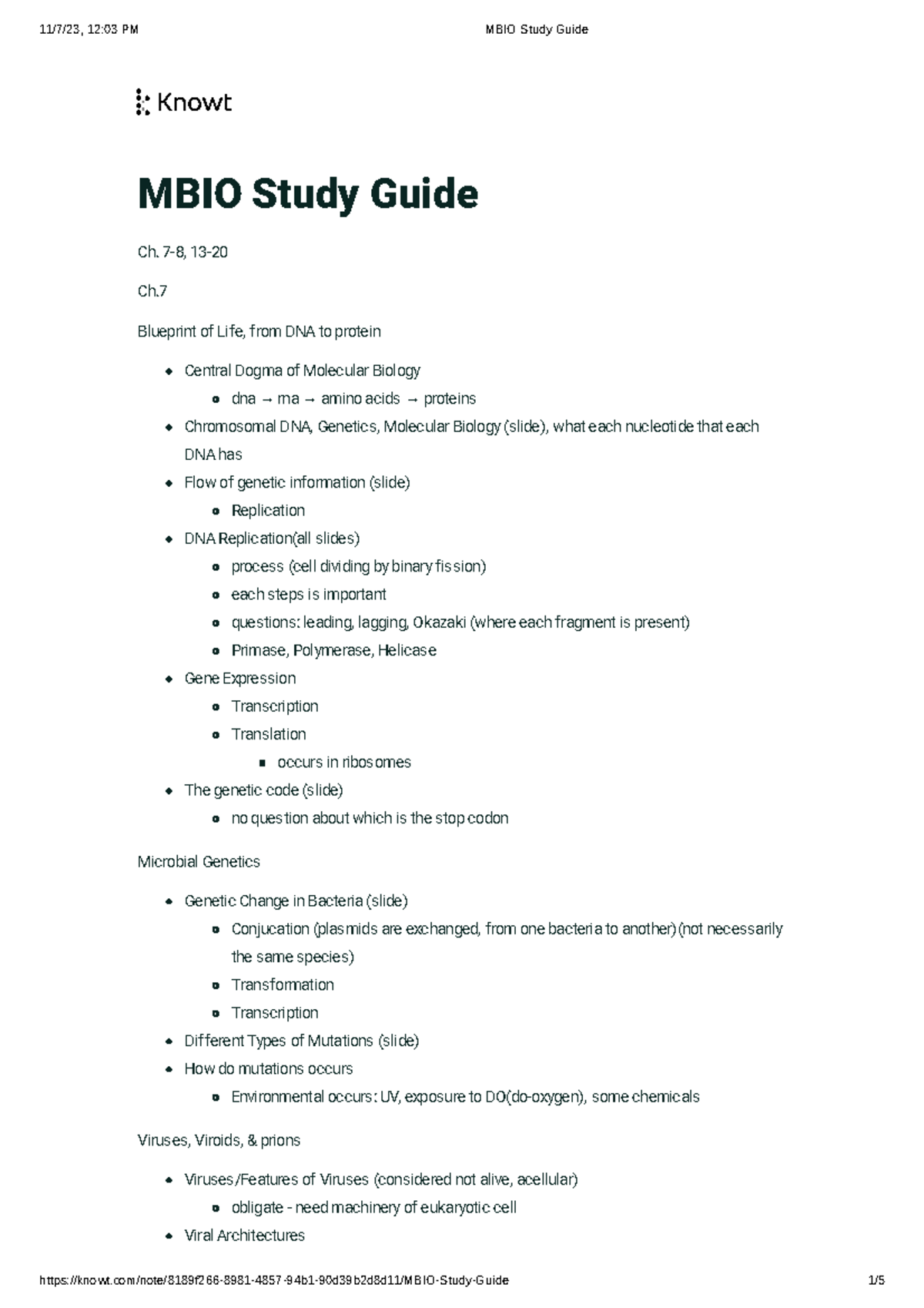 11/7/23, 12:03 PM MBIO Study Guide

Knowt

MBIO Study Guide

Ch. 7-8, 13-20

Ch.7

Blueprint of Life, from DNA to protein

• Central Dogma of Molecular Biology
• dna → rna → amino acids → proteins
• Chromosomal DNA, Genetics, Molecular Biology (slide), what each nucleotide that each DNA has
• Flow of genetic information (slide)
• Replication
• DNA Replication(all slides)
• process (cell dividing by binary fission)
• each steps is important
• questions: leading, lagging, Okazaki (where each fragment is present)
• Primase, Polymerase, Helicase
• Gene Expression
• Transcription
• Translation
• occurs in ribosomes
• The genetic code (slide)
• no question about which is the stop codon

Microbial Genetics

• Genetic Change in Bacteria (slide)
• Conjucation (plasmids are exchanged, from one bacteria to another) (not necessarily the same species)
• Transformation
• Transcription
• Different Types of Mutations (slide)
• How do mutations occurs
• Environmental occurs: UV, exposure to DO(do-oxygen), some chemicals

Viruses, Viroids, & prions

• Viruses/Features of Viruses (considered not alive, acellular)
• obligate - need machinery of eukaryotic cell
• Viral Architectures

https://knowt.com/note/8189f266-8981-4857-94b1-90d39b2d8d11/MBIO-Study-Guide 1/5